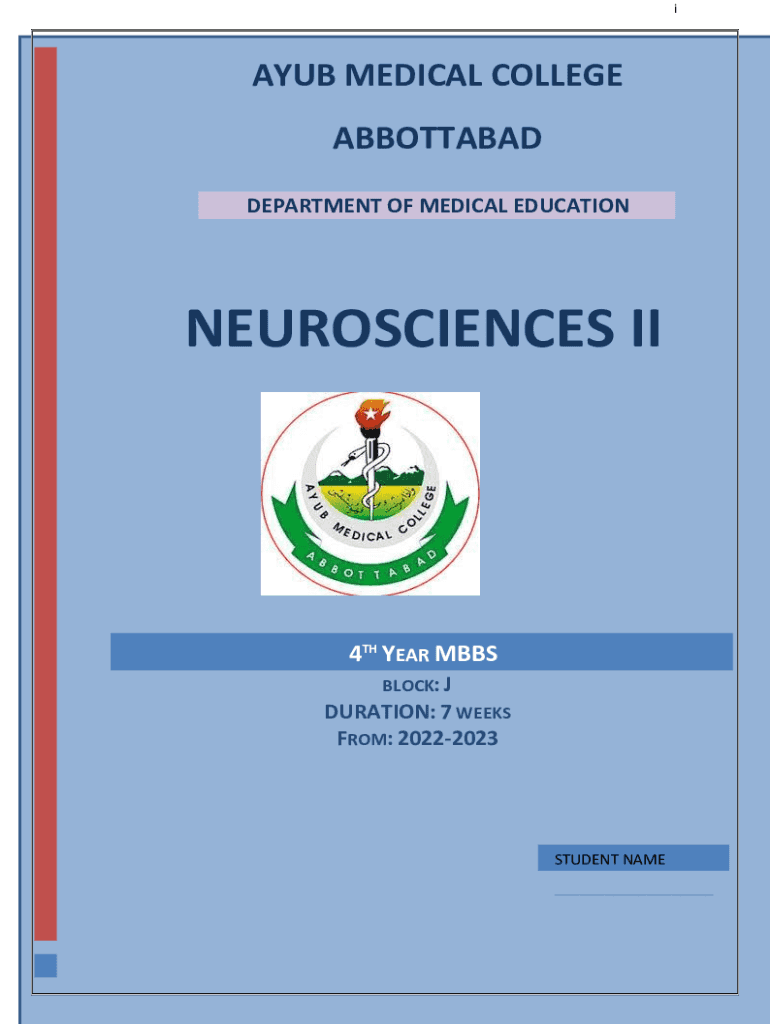 i

AYUB MEDICAL COLLEGE

ABBOTTABAD

DEPARTMENT OF MEDICAL EDUCATION

NEUROSCIENCES II

AYUB MEDICAL COLLEGE
ABBOTTABAD

4TH YEAR MBBS

BLOCK: J

DURATION: 7 WEEKS

FROM: 2022-2023

STUDENT NAME

____